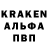 KRAKEN
АЛЬФА
ПВП